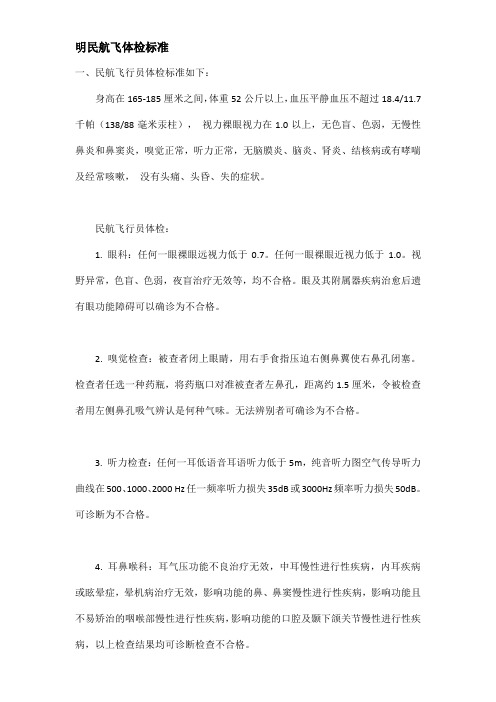 明民航飞体检标准

一、民航飞行员体检标准如下：

身高在 165-185 厘米之间，体重 52 公斤以上，血压平静血压不超过 18.4/11.7 千帕（138/88 毫米汞柱）， 视力裸眼视力在 1.0 以上，无色盲、色弱，无慢性鼻炎和鼻窦炎，嗅觉正常，听力正常，无脑膜炎、脑炎、肾炎、结核病或有哮喘及经常咳嗽， 没有头痛、头昏、失的症状。

民航飞行员体检：

1. 眼科：任何一眼裸眼远视力低于 0.7。任何一眼裸眼近视力低于 1.0。视野异常，色盲、色弱，夜盲治疗无效等，均不合格。眼及其附属器疾病治愈后遗有眼功能障碍可以确诊为不合格。

2. 嗅觉检查：被查者闭上眼睛，用右手食指压迫右侧鼻翼使右鼻孔闭塞。检查者任选一种药瓶，将药瓶口对准被查者左鼻孔，距离约 1.5 厘米，令被检查者用左侧鼻孔吸气辨认是何种气味。无法辨别者可确诊为不合格。

3. 听力检查：任何一耳低语音耳语听力低于 5m，纯音听力图空气传导听力曲线在 500、1000、2000 Hz 任一频率听力损失 35dB 或 3000Hz 频率听力损失 50dB。可诊断为不合格。

4. 耳鼻喉科：耳气压功能不良治疗无效，中耳慢性进行性疾病，内耳疾病或眩晕症，晕机病治疗无效，影响功能的鼻、鼻窦慢性进行性疾病，影响功能且不易矫治的咽喉部慢性进行性疾病，影响功能的口腔及颞下颌关节慢性进行性疾病，以上检查结果均可诊断检查不合格。